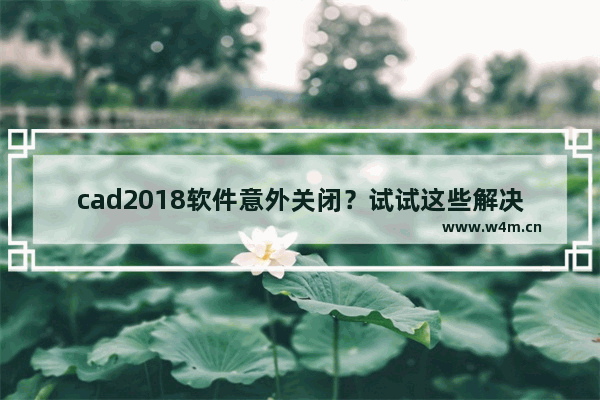 cad2018软件意外关闭？试试这些解决

www.w4m.cn